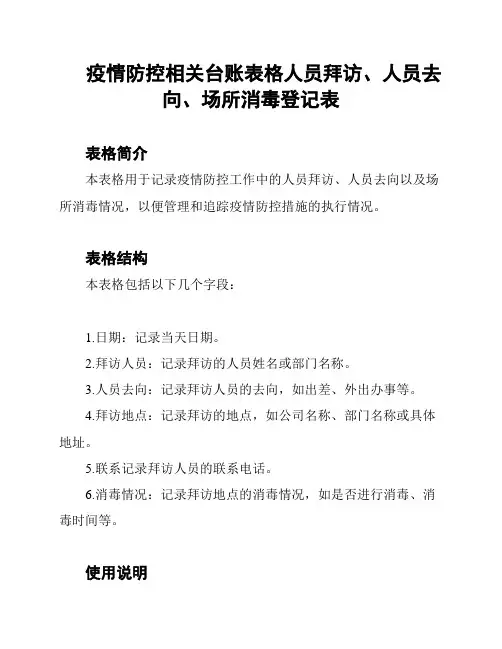 疫情防控相关台账表格人员拜访、人员去向、场所消毒登记表

表格简介

本表格用于记录疫情防控工作中的人员拜访、人员去向以及场所消毒情况，以便管理和追踪疫情防控措施的执行情况。

表格结构

本表格包括以下几个字段：

1.日期：记录当天日期。

2.拜访人员：记录拜访的人员姓名或部门名称。

3.人员去向：记录拜访人员的去向，如出差、外出办事等。

4.拜访地点：记录拜访的地点，如公司名称、部门名称或具体地址。

5.联系记录拜访人员的联系电话。

6.消毒情况：记录拜访地点的消毒情况，如是否进行消毒、消毒时间等。

使用说明